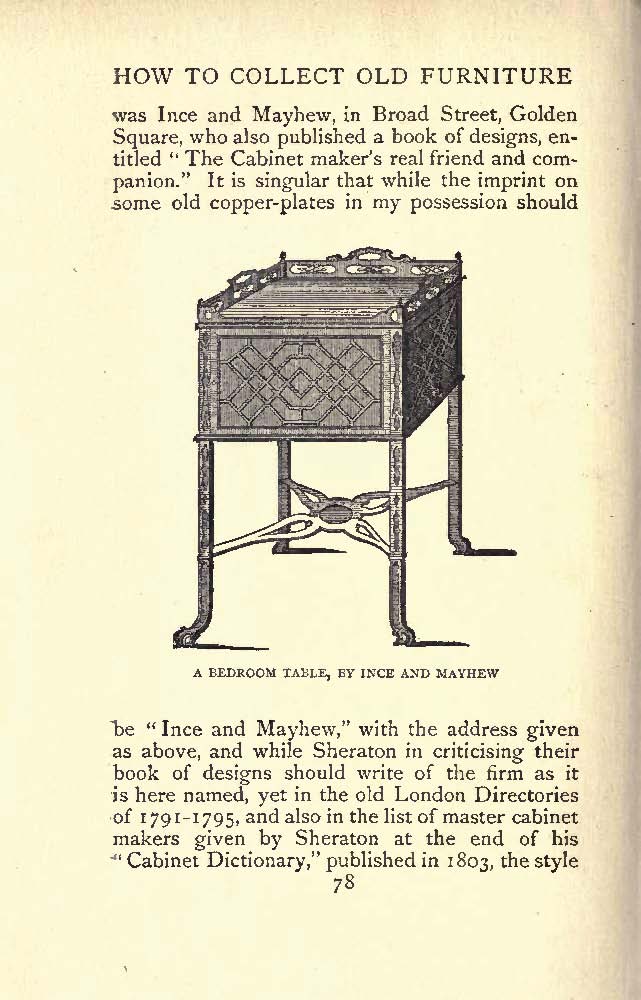 HOW TO COLLECT OLD FURNITURE

was Ince and Mayhew, in Broad Street, Golden Square, who also published a book of designs, entitled "The Cabinet maker's real friend and companion." It is singular that while the imprint on some old copper-plates in my possession should

A BEDROOM TABLE, BY INCE AND MAYHEW

be "Ince and Mayhew," with the address given as above, and while Sheraton in criticising their book of designs should write of the firm as it is here named, yet in the old London Directories of 1791-1795, and also in the list of master cabinet makers given by Sheraton at the end of his "Cabinet Dictionary," published in 1803, the style

78